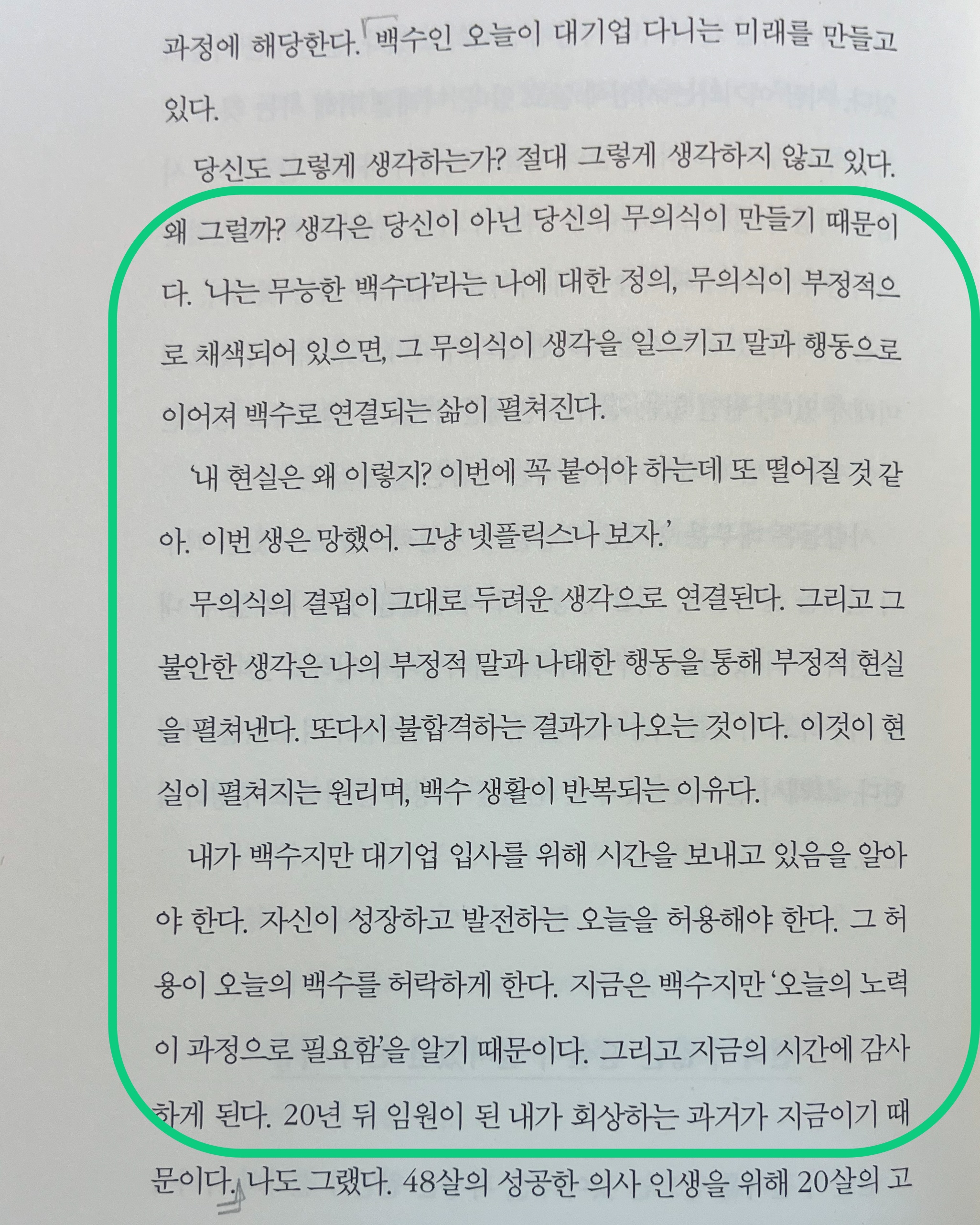 과정에 해당한다. 백수인 오늘이 대기업 다니는 미래를 만들고 있다.

당신도 그렇게 생각하는가? 절대 그렇게 생각하지 않고 있다. 왜 그럴까? 생각은 당신이 아닌 당신의 무의식이 만들기 때문이다. '나는 무능한 백수다'라는 나에 대한 정의, 무의식이 부정적으로 채색되어 있으면, 그 무의식이 생각을 일으키고 말과 행동으로 이어져 백수로 연결되는 삶이 펼쳐진다.

'내 현실은 왜 이렇지? 이번에 꼭 붙어야 하는데 또 떨어질 것 같아. 이번 생은 망했어. 그냥 넷플릭스나 보자.'

무의식의 결핍이 그대로 두려운 생각으로 연결된다. 그리고 그 불안한 생각은 나의 부정적 말과 나태한 행동을 통해 부정적 현실을 펼쳐낸다. 또다시 불합격하는 결과가 나오는 것이다. 이것이 현실이 펼쳐지는 원리며, 백수 생활이 반복되는 이유다.

내가 백수지만 대기업 입사를 위해 시간을 보내고 있음을 알아야 한다. 자신이 성장하고 발전하는 오늘을 허용해야 한다. 그 허용이 오늘의 백수를 허락하게 한다. 지금은 백수지만 '오늘의 노력이 과정으로 필요함'을 알기 때문이다. 그리고 지금의 시간에 감사하게 된다. 20년 뒤 임원이 된 내가 회상하는 과거가 지금이기 때문이다. 나도 그랬다. 48살의 성공한 의사 인생을 위해 20살의 고